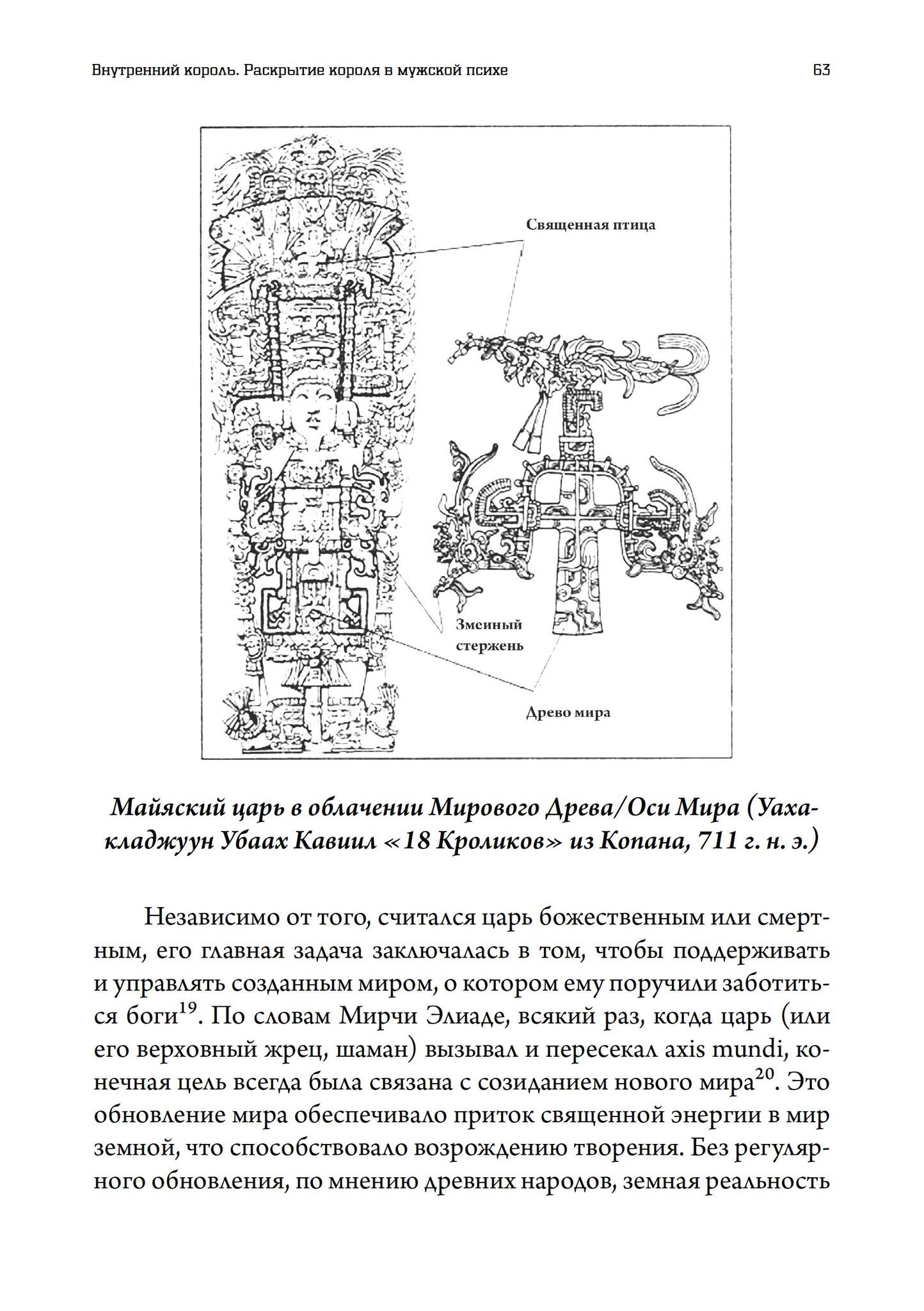 Внутренний король. Раскрытие короля в мужской психе 63

Священная птица

Змеиный стержень

Древо мира

Майяский царь в облачении Мирового Древа/Оси Мира (Уахакладжуун Убаах Кавиил «18 Кроликов» из Копана, 711 г. н. э.)

Независимо от того, считался царь божественным или смертным, его главная задача заключалась в том, чтобы поддерживать и управлять созданным миром, о котором ему поручили заботиться боги$^{19}$. По словам Мирчи Элиаде, всякий раз, когда царь (или его верховный жрец, шаман) вызывал и пересекал axis mundi, конечная цель всегда была связана с созиданием нового мира$^{20}$. Это обновление мира обеспечивало приток священной энергии в мир земной, что способствовало возрождению творения. Без регулярного обновления, по мнению древних народов, земная реальность